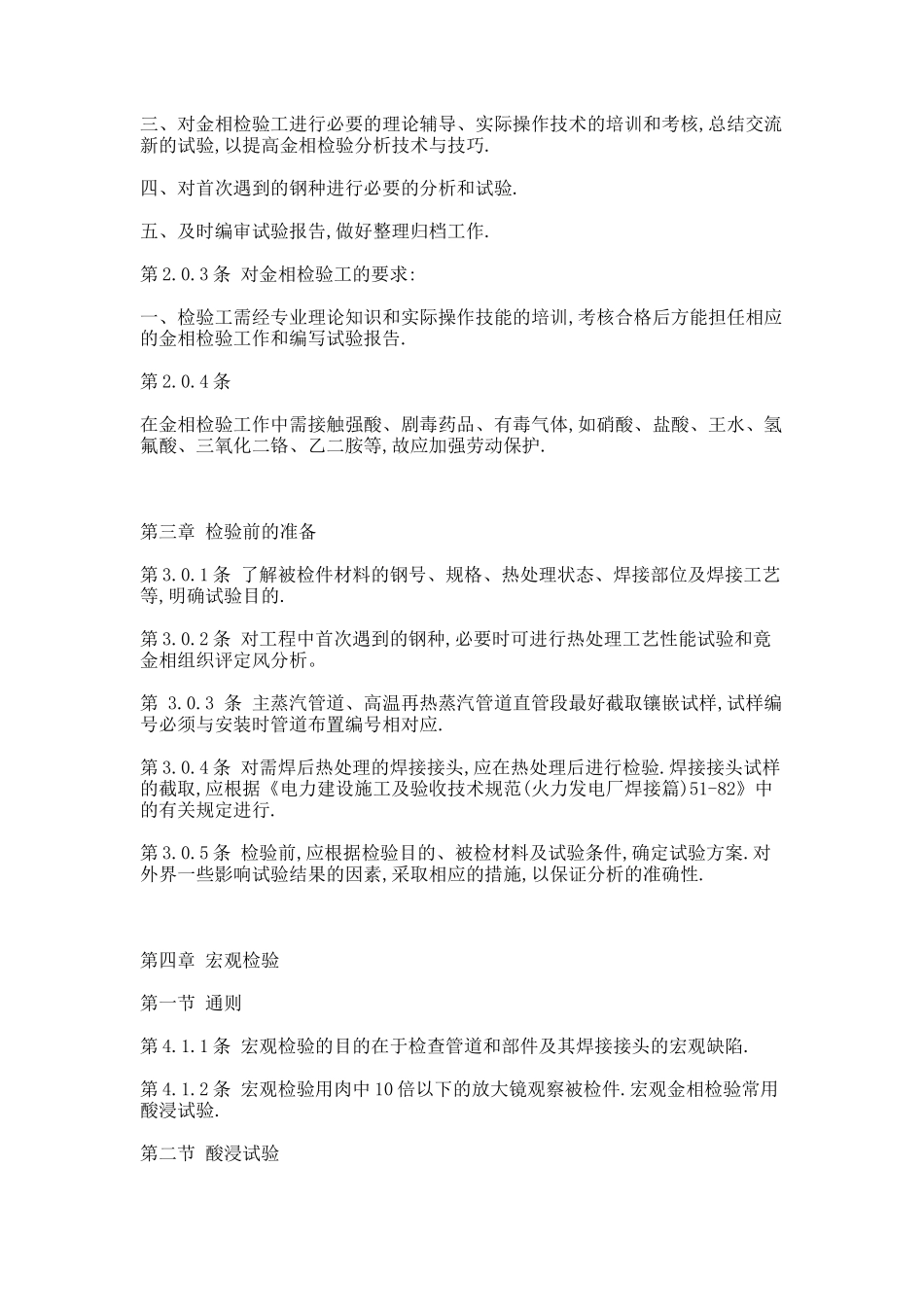 三、对金相检验工进行必要的理论辅导、实际操作技术的培训和考核,总结交流新的试验,以提高金相检验分析技术与技巧.

四、对首次遇到的钢种进行必要的分析和试验.

五、及时编审试验报告,做好整理归档工作.

第2.0.3条 对金相检验工的要求:

一、检验工需经专业理论知识和实际操作技能的培训,考核合格后方能担任相应的金相检验工作和编写试验报告.

第2.0.4条

在金相检验工作中需接触强酸、剧毒药品、有毒气体,如硝酸、盐酸、王水、氢氟酸、三氧化二铬、乙二胺等,故应加强劳动保护.

第三章 检验前的准备

第3.0.1条 了解被检件材料的钢号、规格、热处理状态、焊接部位及焊接工艺等,明确试验目的.

第3.0.2条 对工程中首次遇到的钢种,必要时可进行热处理工艺性能试验和竟金相组织评定风分析。

第 3.0.3 条 主蒸汽管道、高温再热蒸汽管道直管段最好截取镶嵌试样,试样编号必须与安装时管道布置编号相对应.

第3.0.4条 对需焊后热处理的焊接接头,应在热处理后进行检验.焊接接头试样的截取,应根据《电力建设施工及验收技术规范(火力发电厂焊接篇)51-82》中的有关规定进行.

第3.0.5条 检验前,应根据检验目的、被检材料及试验条件,确定试验方案.对外界一些影响试验结果的因素,采取相应的措施,以保证分析的准确性.

第四章 宏观检验

第一节 通则

第4.1.1条 宏观检验的目的在于检查管道和部件及其焊接接头的宏观缺陷.

第4.1.2条 宏观检验用肉中10倍以下的放大镜观察被检件.宏观金相检验常用酸浸试验.

第二节 酸浸试验